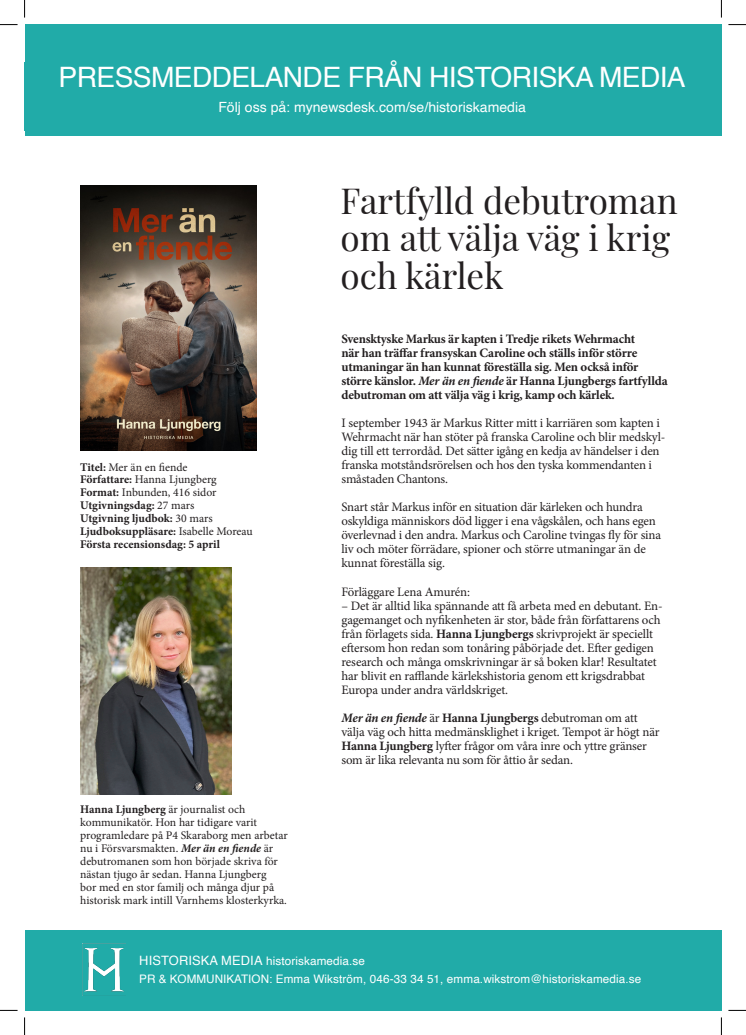 PRESSMEDDELANDE FRÅN HISTORISKA MEDIA
Följ oss på: mynewsdesk.com/se/historiskamedia

Mer än en fiende
Hanna Ljungberg
HISTORISKA MEDIA

Titel: Mer än en fiende
Författare: Hanna Ljungberg
Format: Inbunden, 416 sidor
Utgivningsdag: 27 mars
Utgivning ljudbok: 30 mars
Ljudboksuppläsare: Isabelle Moreau
Första recensionsdag: 5 april

Hanna Ljungberg är journalist och kommunikatör. Hon har tidigare varit programledare på P4 Skaraborg men arbetar nu i Försvarsmakten. Mer än en fiende är debutromanen som hon började skriva för nästan tjugo år sedan. Hanna Ljungberg bor med en stor familj och många djur på historisk mark intill Varnhems klosterkyrka.

Fartfylld debutroman om att välja väg i krig och kärlek

Svensktyske Markus är kapten i Tredje rikets Wehrmacht när han träffar fransyskan Caroline och ställs inför större utmaningar än han kunnat föreställa sig. Men också inför större känslor. Mer än en fiende är Hanna Ljungbergs fartfyllda debutroman om att välja väg i krig, kamp och kärlek.

I september 1943 är Markus Ritter mitt i karriären som kapten i Wehrmacht när han stöter på franska Caroline och blir medskyldig till ett terrordåd. Det sätter igång en kedja av händelser i den franska motståndsrörelsen och hos den tyska kommendanten i småstaden Chantons.

Snart står Markus inför en situation där kärleken och hundra oskyldiga människors död ligger i ena vågskålen, och hans egen överlevnad i den andra. Markus och Caroline tvingas fly för sina liv och möter förrädare, spioner och större utmaningar än de kunnat föreställa sig.

Förläggare Lena Amurén:
– Det är alltid lika spännande att få arbeta med en debutant. Engagemanget och nyfikenheten är stor, både från författarens och från förlagets sida. Hanna Ljungbergs skrivprojekt är speciellt eftersom hon redan som tonåring påbörjade det. Efter gedigen research och många omskrivningar är så boken klar! Resultatet har blivit en rafflande kärlekshistoria genom ett krigsdrabbat Europa under andra världskriget.

Mer än en fiende är Hanna Ljungbergs debutroman om att välja väg och hitta medmänsklighet i kriget. Tempot är högt när Hanna Ljungberg lyfter frågor om våra inre och yttre gränser som är lika relevanta nu som för åttio år sedan.

HISTORISKA MEDIA historiskamedia.se
PR & KOMMUNIKATION: Emma Wikström, 046-33 34 51, emma.wikstrom@historiskamedia.se